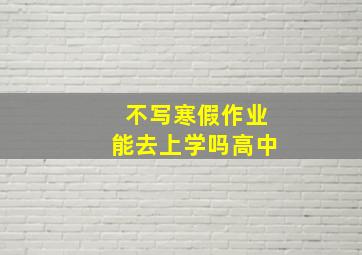 不写寒假作业
能去上学吗高中